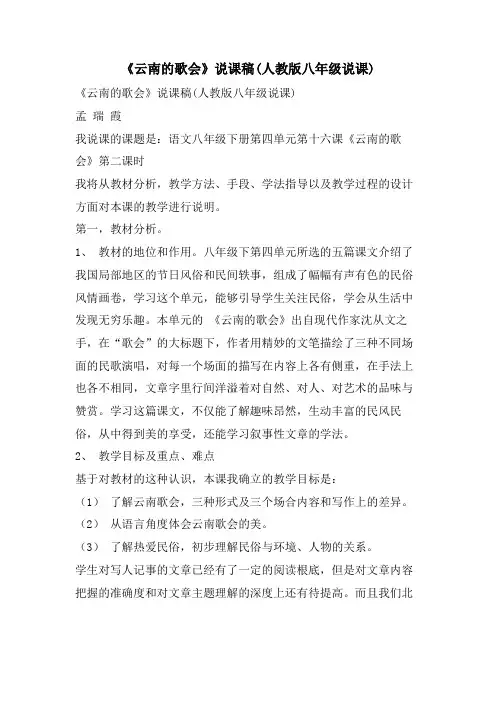 《云南的歌会》说课稿(人教版八年级说课)

《云南的歌会》说课稿(人教版八年级说课)

孟 瑞 霞

我说课的课题是：语文八年级下册第四单元第十六课《云南的歌会》第二课时

我将从教材分析，教学方法、手段、学法指导以及教学过程的设计方面对本课的教学进行说明。

第一，教材分析。

1、 教材的地位和作用。八年级下第四单元所选的五篇课文介绍了我国局部地区的节日风俗和民间轶事，组成了幅幅有声有色的民俗风情画卷，学习这个单元，能够引导学生关注民俗，学会从生活中发现无穷乐趣。本单元的 《云南的歌会》出自现代作家沈从文之手，在“歌会”的大标题下，作者用精妙的文笔描绘了三种不同场面的民歌演唱，对每一个场面的描写在内容上各有侧重，在手法上也各不相同，文章字里行间洋溢着对自然、对人、对艺术的品味与赞赏。学习这篇课文，不仅能了解趣味昂然，生动丰富的民风民俗，从中得到美的享受，还能学习叙事性文章的学法。

2、 教学目标及重点、难点

基于对教材的这种认识，本课我确立的教学目标是：

（1） 了解云南歌会，三种形式及三个场合内容和写作上的差异。

（2） 从语言角度体会云南歌会的美。

（3） 了解热爱民俗，初步理解民俗与环境、人物的关系。

学生对写人记事的文章已经有了一定的阅读根底，但是对文章内容把握的准确度和对文章主题理解的深度上还有待提高。而且我们北